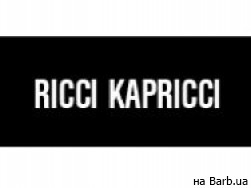 RICCI KAPRICCI

на Barb.ua